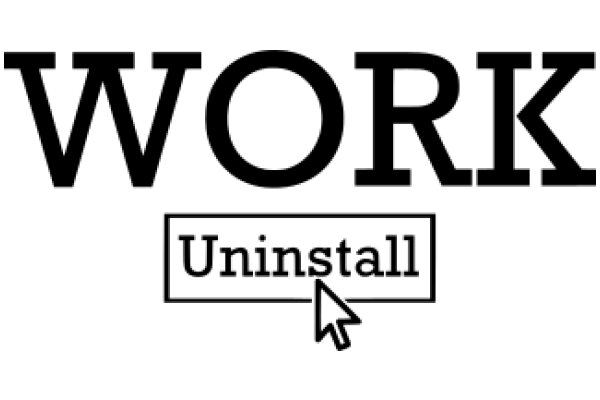 WORK

Uninstall